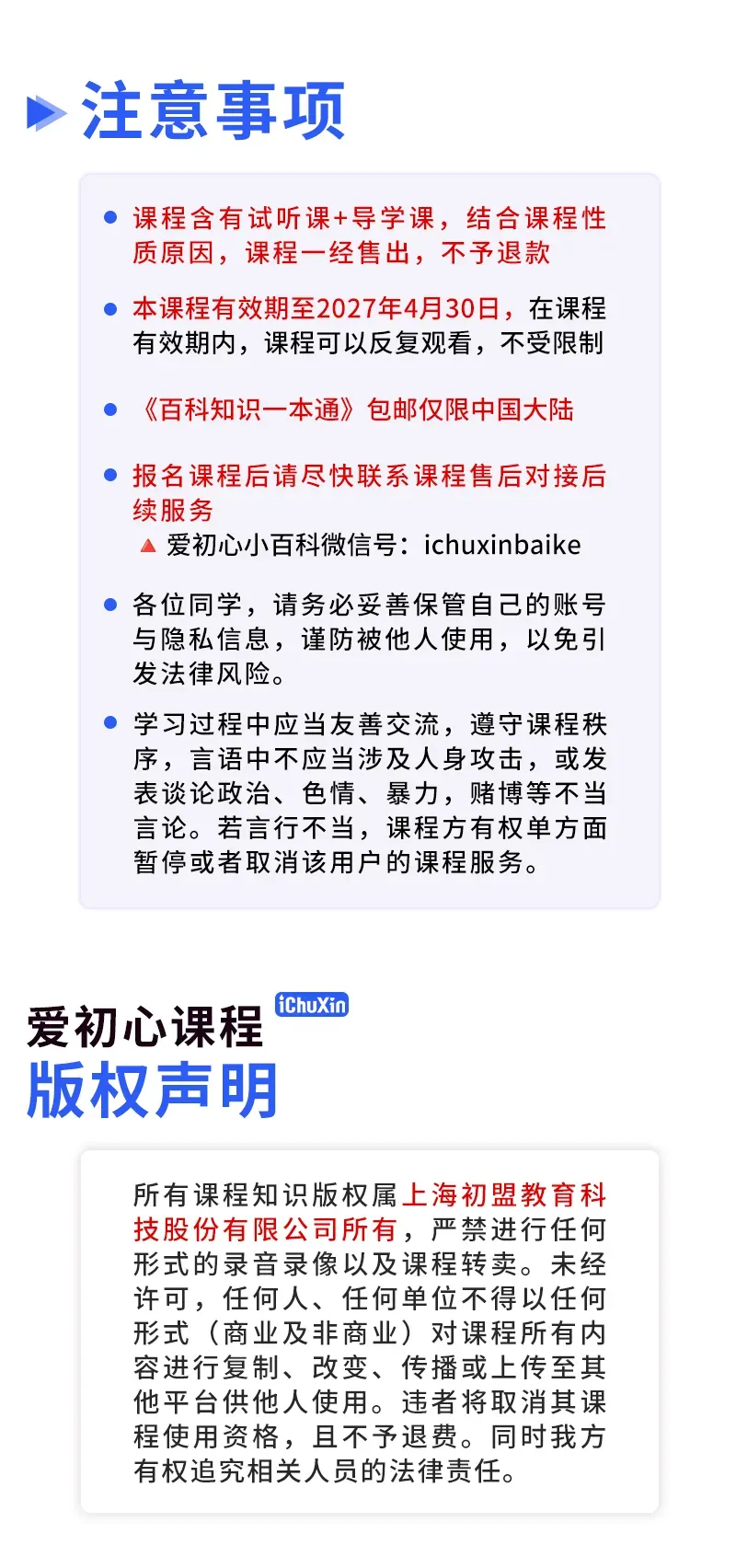 注意事项

• 课程含有试听课+导学课，结合课程性质原因，课程一经售出，不予退款

• 本课程有效期至2027年4月30日，在课程有效期内，课程可以反复观看，不受限制

• 《百科知识一本通》包邮仅限中国大陆

• 报名课程后请尽快联系课程售后对接后续服务
▲ 爱初心小百科微信号：ichuxinbaike

• 各位同学，请务必妥善保管自己的账号与隐私信息，谨防被他人使用，以免引发法律风险。

• 学习过程中应当友善交流，遵守课程秩序，言语中不应当涉及人身攻击，或发表谈论政治、色情、暴力，赌博等不当言论。若言行不当，课程方有权单方面暂停或者取消该用户的课程服务。

爱初心课程 iChuXin
版权声明

所有课程知识版权属上海初盟教育科技股份有限公司所有，严禁进行任何形式的录音录像以及课程转卖。未经许可，任何人、任何单位不得以任何形式（商业及非商业）对课程所有内容进行复制、改变、传播或上传至其他平台供他人使用。违者将取消其课程使用资格，且不予退费。同时我方有权追究相关人员的法律责任。